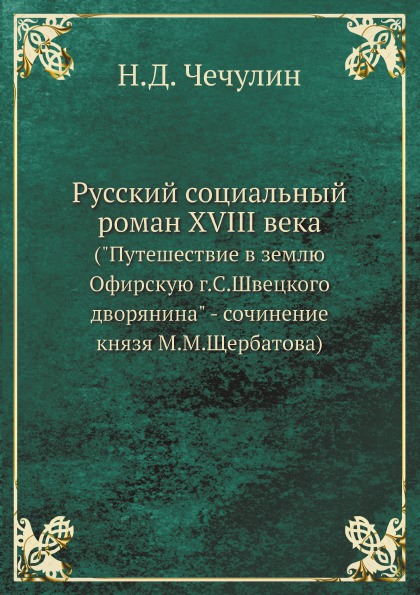 Н.Д. Чечулин

Русский социальный роман XVIII века
("Путешествие в землю Офирскую г.С.Швецкого дворянина" - сочинение князя М.М.Щербатова)